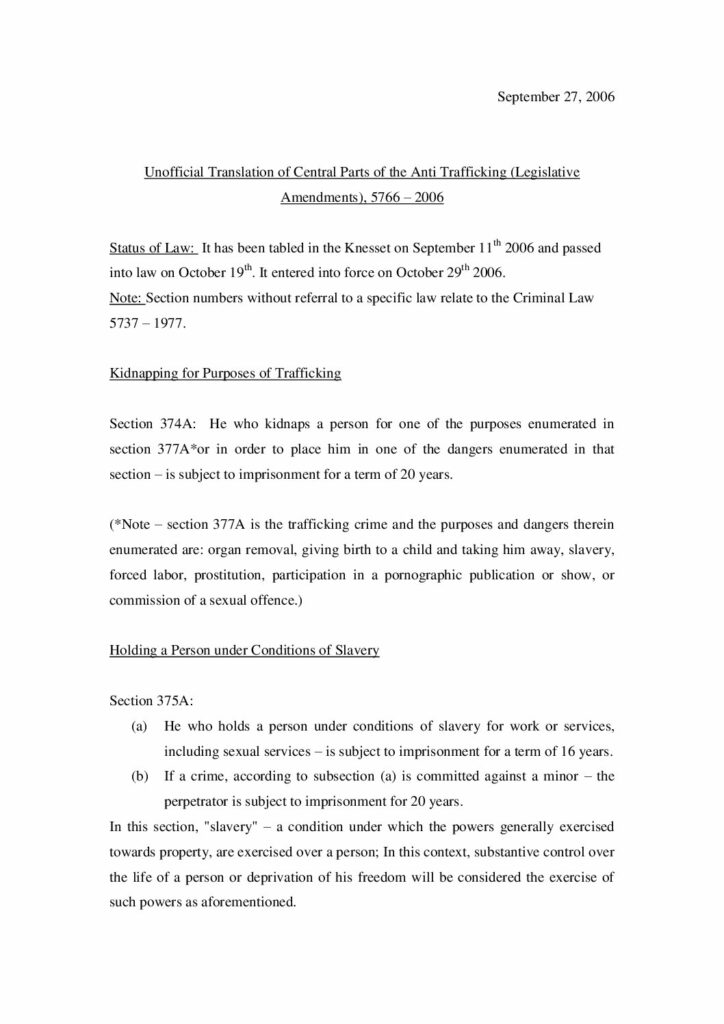 September 27, 2006

Unofficial Translation of Central Parts of the Anti Trafficking (Legislative Amendments), 5766 – 2006

Status of Law: It has been tabled in the Knesset on September 11$^{th}$ 2006 and passed into law on October 19$^{th}$. It entered into force on October 29$^{th}$ 2006.
Note: Section numbers without referral to a specific law relate to the Criminal Law 5737 – 1977.

Kidnapping for Purposes of Trafficking

Section 374A: He who kidnaps a person for one of the purposes enumerated in section 377A*or in order to place him in one of the dangers enumerated in that section – is subject to imprisonment for a term of 20 years.

(*Note – section 377A is the trafficking crime and the purposes and dangers therein enumerated are: organ removal, giving birth to a child and taking him away, slavery, forced labor, prostitution, participation in a pornographic publication or show, or commission of a sexual offence.)

Holding a Person under Conditions of Slavery

Section 375A:
(a) He who holds a person under conditions of slavery for work or services, including sexual services – is subject to imprisonment for a term of 16 years.
(b) If a crime, according to subsection (a) is committed against a minor – the perpetrator is subject to imprisonment for 20 years.
In this section, "slavery" – a condition under which the powers generally exercised towards property, are exercised over a person; In this context, substantive control over the life of a person or deprivation of his freedom will be considered the exercise of such powers as aforementioned.